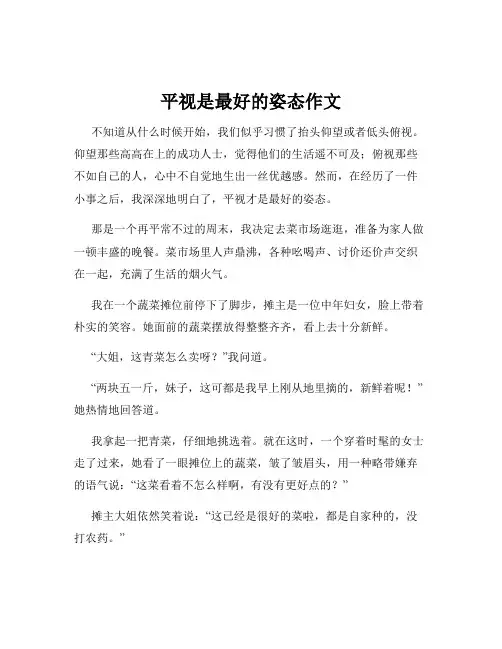 平视是最好的姿态作文

不知道从什么时候开始，我们似乎习惯了抬头仰望或者低头俯视。仰望那些高高在上的成功人士，觉得他们的生活遥不可及；俯视那些不如自己的人，心中不自觉地生出一丝优越感。然而，在经历了一件小事之后，我深深地明白了，平视才是最好的姿态。

那是一个再平常不过的周末，我决定去菜市场逛逛，准备为家人做一顿丰盛的晚餐。菜市场里人声鼎沸，各种吆喝声、讨价还价声交织在一起，充满了生活的烟火气。

我在一个蔬菜摊位前停下了脚步，摊主是一位中年妇女，脸上带着朴实的笑容。她面前的蔬菜摆放得整整齐齐，看上去十分新鲜。

“大姐，这青菜怎么卖呀？”我问道。

“两块五一斤，妹子，这可都是我早上刚从地里摘的，新鲜着呢！”她热情地回答道。

我拿起一把青菜，仔细地挑选着。就在这时，一个穿着时髦的女士走了过来，她看了一眼摊位上的蔬菜，皱了皱眉头，用一种略带嫌弃的语气说：“这菜看着不怎么样啊，有没有更好点的？”

摊主大姐依然笑着说：“这已经是很好的菜啦，都是自家种的，没打农药。”